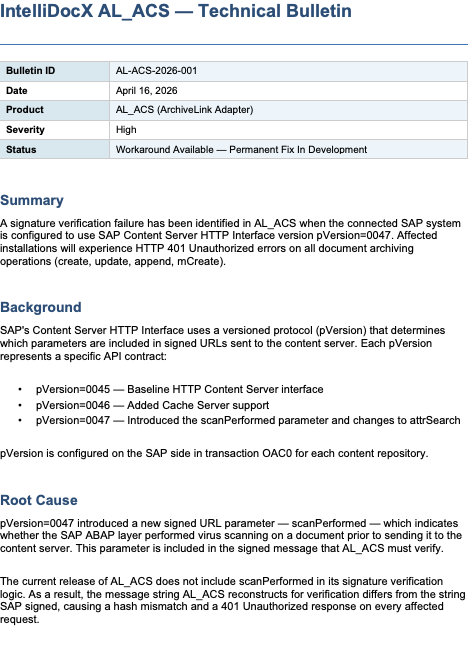 IntelliDocX AL_ACS — Technical Bulletin

| Bulletin ID | AL-ACS-2026-001 |
|---|---|
| Date | April 16, 2026 |
| Product | AL_ACS (ArchiveLink Adapter) |
| Severity | High |
| Status | Workaround Available — Permanent Fix In Development |

Summary

A signature verification failure has been identified in AL_ACS when the connected SAP system is configured to use SAP Content Server HTTP Interface version pVersion=0047. Affected installations will experience HTTP 401 Unauthorized errors on all document archiving operations (create, update, append, mCreate).

Background

SAP's Content Server HTTP Interface uses a versioned protocol (pVersion) that determines which parameters are included in signed URLs sent to the content server. Each pVersion represents a specific API contract:

• pVersion=0045 — Baseline HTTP Content Server interface
• pVersion=0046 — Added Cache Server support
• pVersion=0047 — Introduced the scanPerformed parameter and changes to attrSearch

pVersion is configured on the SAP side in transaction OAC0 for each content repository.

Root Cause

pVersion=0047 introduced a new signed URL parameter — scanPerformed — which indicates whether the SAP ABAP layer performed virus scanning on a document prior to sending it to the content server. This parameter is included in the signed message that AL_ACS must verify.

The current release of AL_ACS does not include scanPerformed in its signature verification logic. As a result, the message string AL_ACS reconstructs for verification differs from the string SAP signed, causing a hash mismatch and a 401 Unauthorized response on every affected request.